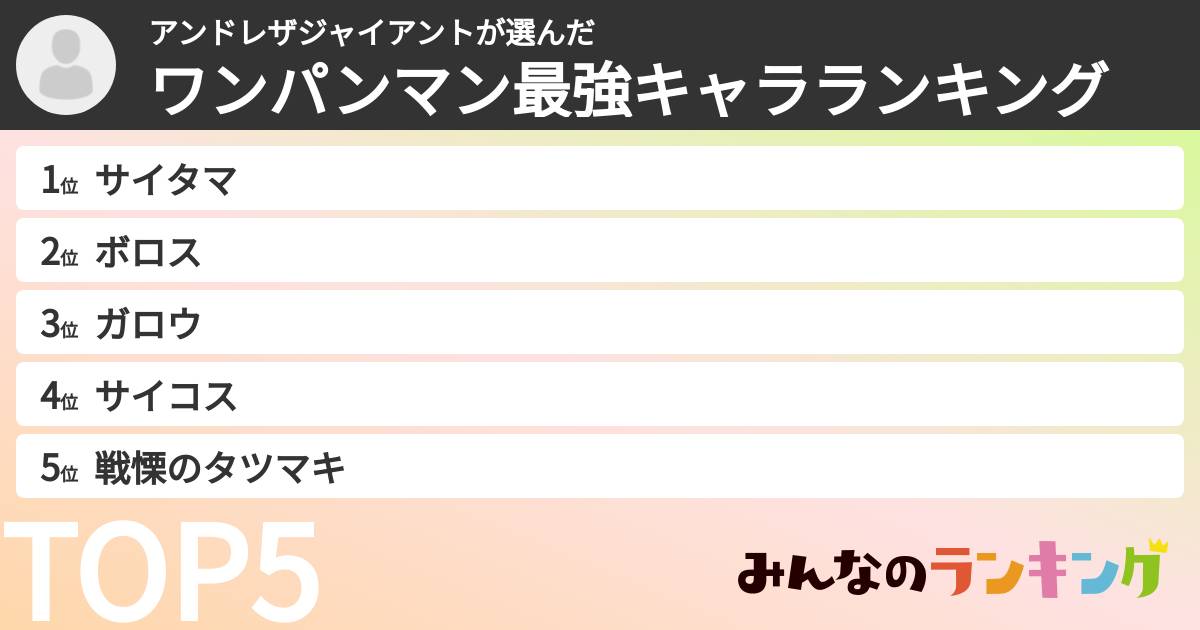 アンドレザジャイアントが選んだ
ワンパンマン最強キャラランキング

1位 サイタマ
2位 ボロス
3位 ガロウ
4位 サイコス
5位 戦慄のタツマキ

TOP5

みんなのランキング